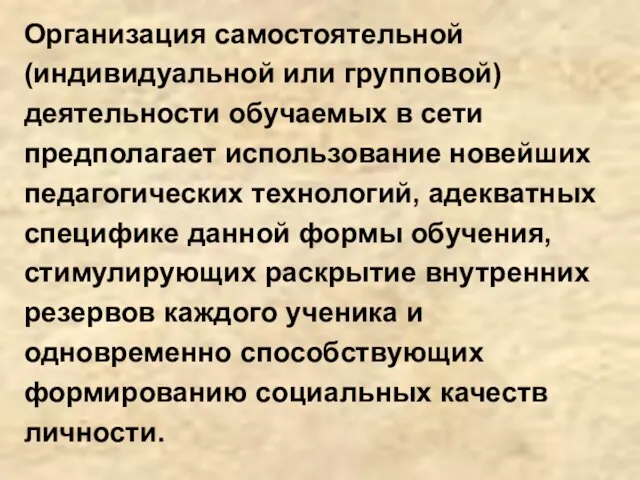 Организация самостоятельной (индивидуальной или групповой) деятельности обучаемых в сети предполагает использование новейших педагогических технологий, адекватных специфике данной формы обучения, стимулирующих раскрытие внутренних резервов каждого ученика и одновременно способствующих формированию социальных качеств личности.